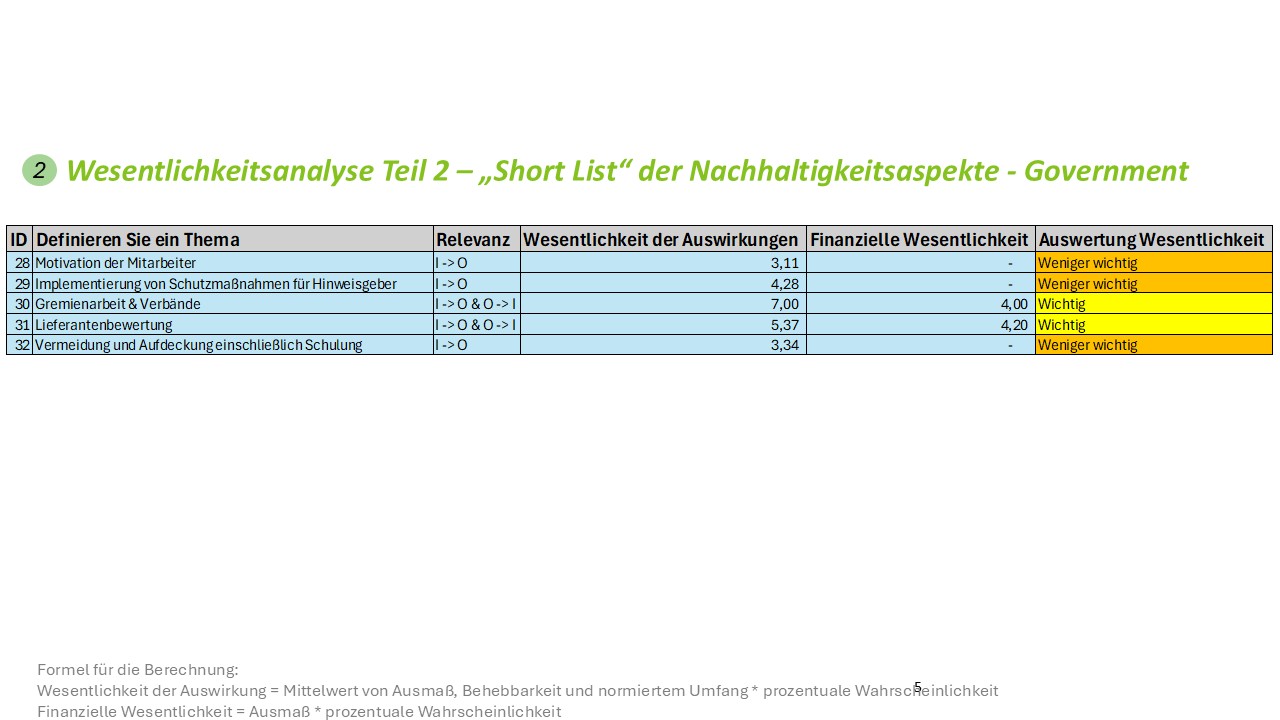 2 Wesentlichkeitsanalyse Teil 2 – „Short List“ der Nachhaltigkeitsaspekte - Government

| ID | Definieren Sie ein Thema | Relevanz | Wesentlichkeit der Auswirkungen | Finanzielle Wesentlichkeit | Auswertung Wesentlichkeit |
|---|---|---|---|---|---|
| 28 | Motivation der Mitarbeiter | I -> O | 3,11 | - | Weniger wichtig |
| 29 | Implementierung von Schutzmaßnahmen für Hinweisgeber | I -> O | 4,28 | - | Weniger wichtig |
| 30 | Gremienarbeit & Verbände | I -> O & O -> I | 7,00 | 4,00 | Wichtig |
| 31 | Lieferantenbewertung | I -> O & O -> I | 5,37 | 4,20 | Wichtig |
| 32 | Vermeidung und Aufdeckung einschließlich Schulung | I -> O | 3,34 | - | Weniger wichtig |

Formel für die Berechnung:
Wesentlichkeit der Auswirkung = Mittelwert von Ausmaß, Behebbarkeit und normiertem Umfang * prozentuale Wahrscheinlichkeit
Finanzielle Wesentlichkeit = Ausmaß * prozentuale Wahrscheinlichkeit

5